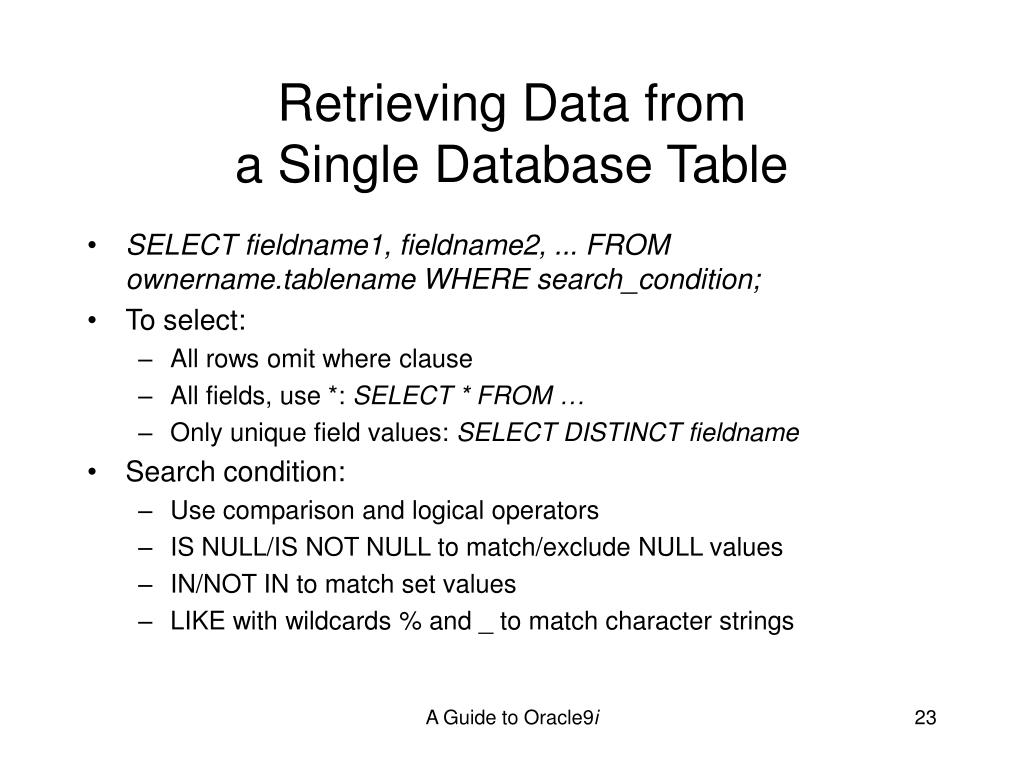 Retrieving Data from
a Single Database Table

• SELECT fieldname1, fieldname2, ... FROM ownername.tablename WHERE search_condition;
• To select:
– All rows omit where clause
– All fields, use *: SELECT * FROM …
– Only unique field values: SELECT DISTINCT fieldname
• Search condition:
– Use comparison and logical operators
– IS NULL/IS NOT NULL to match/exclude NULL values
– IN/NOT IN to match set values
– LIKE with wildcards % and _ to match character strings

A Guide to Oracle9i

23